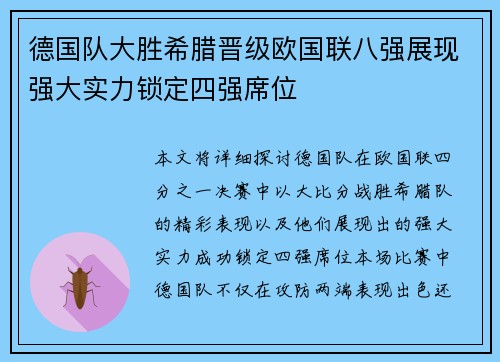 德国队大胜希腊晋级欧国联八强展现强大实力锁定四强席位

本文将详细探讨德国队在欧国联四分之一决赛中以大比分战胜希腊队的精彩表现以及他们展现出的强大实力成功锁定四强席位本场比赛中德国队不仅在攻防两端表现出色还